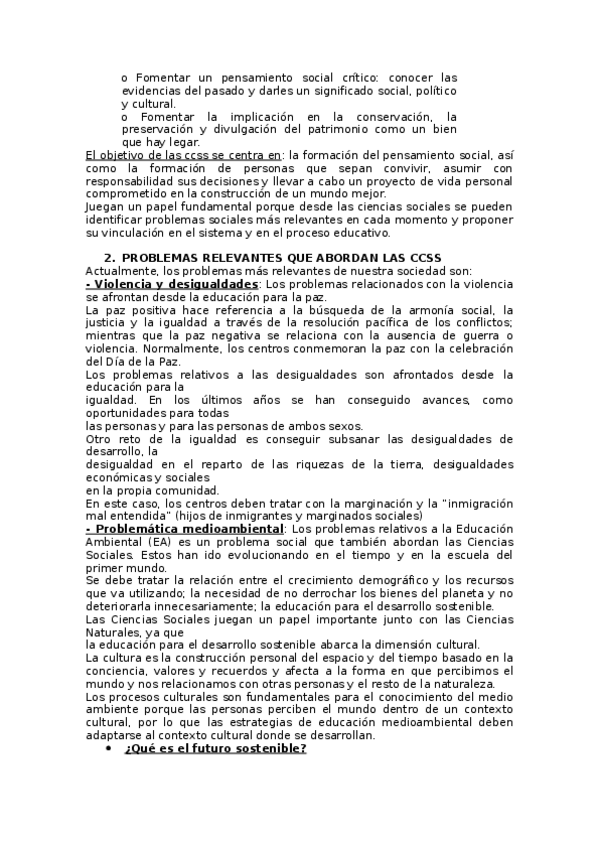 o Fomentar un pensamiento social crítico: conocer las evidencias del pasado y darles un significado social, político y cultural.
o Fomentar la implicación en la conservación, la preservación y divulgación del patrimonio como un bien que hay legar.

El objetivo de las ccss se centra en: la formación del pensamiento social, así como la formación de personas que sepan convivir, asumir con responsabilidad sus decisiones y llevar a cabo un proyecto de vida personal comprometido en la construcción de un mundo mejor.
Juegan un papel fundamental porque desde las ciencias sociales se pueden identificar problemas sociales más relevantes en cada momento y proponer su vinculación en el sistema y en el proceso educativo.

2. PROBLEMAS RELEVANTES QUE ABORDAN LAS CCSS
Actualmente, los problemas más relevantes de nuestra sociedad son:
- Violencia y desigualdades: Los problemas relacionados con la violencia se afrontan desde la educación para la paz.
La paz positiva hace referencia a la búsqueda de la armonía social, la justicia y la igualdad a través de la resolución pacífica de los conflictos; mientras que la paz negativa se relaciona con la ausencia de guerra o violencia. Normalmente, los centros conmemoran la paz con la celebración del Día de la Paz.
Los problemas relativos a las desigualdades son afrontados desde la educación para la
igualdad. En los últimos años se han conseguido avances, como oportunidades para todas
las personas y para las personas de ambos sexos.
Otro reto de la igualdad es conseguir subsanar las desigualdades de desarrollo, la
desigualdad en el reparto de las riquezas de la tierra, desigualdades económicas y sociales
en la propia comunidad.
En este caso, los centros deben tratar con la marginación y la "inmigración mal entendida" (hijos de inmigrantes y marginados sociales)
- Problemática medioambiental: Los problemas relativos a la Educación Ambiental (EA) es un problema social que también abordan las Ciencias Sociales. Estos han ido evolucionando en el tiempo y en la escuela del primer mundo.
Se debe tratar la relación entre el crecimiento demográfico y los recursos que va utilizando; la necesidad de no derrochar los bienes del planeta y no deteriorarla innecesariamente; la educación para el desarrollo sostenible.
Las Ciencias Sociales juegan un papel importante junto con las Ciencias Naturales, ya que
la educación para el desarrollo sostenible abarca la dimensión cultural.
La cultura es la construcción personal del espacio y del tiempo basado en la conciencia, valores y recuerdos y afecta a la forma en que percibimos el mundo y nos relacionamos con otras personas y el resto de la naturaleza.
Los procesos culturales son fundamentales para el conocimiento del medio ambiente porque las personas perciben el mundo dentro de un contexto cultural, por lo que las estrategias de educación medioambiental deben adaptarse al contexto cultural donde se desarrollan.
• ¿Qué es el futuro sostenible?